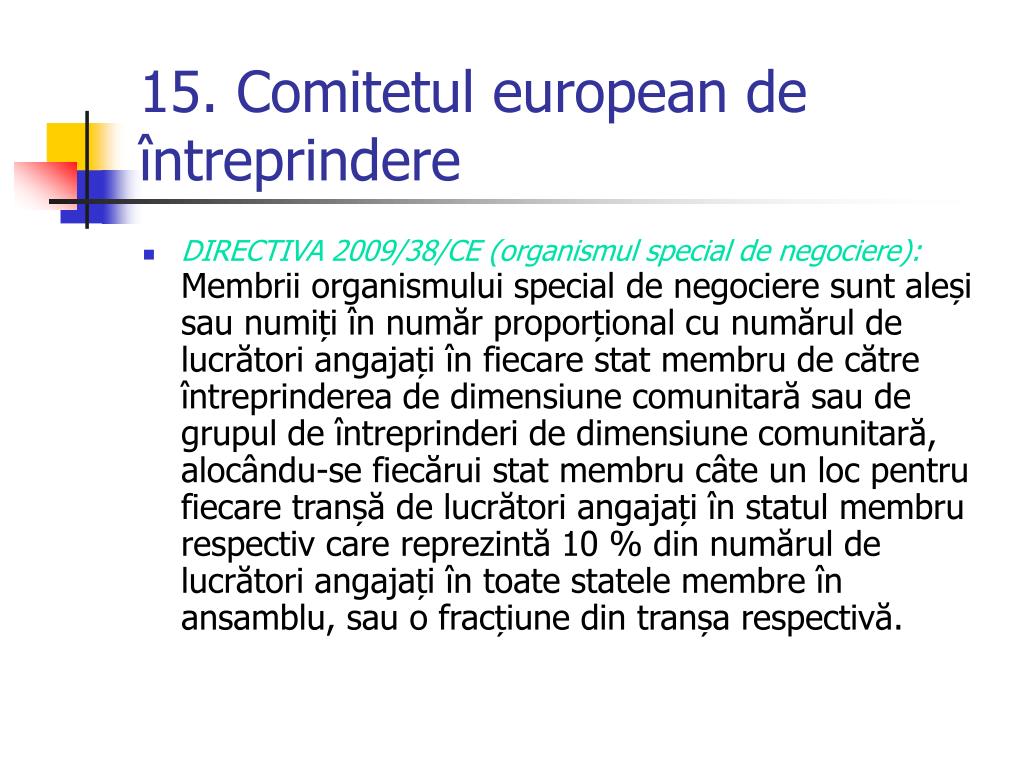 15. Comitetul european de întreprindere

DIRECTIVA 2009/38/CE (organismul special de negociere): Membrii organismului special de negociere sunt aleși sau numiți în număr proporțional cu numărul de lucrători angajați în fiecare stat membru de către întreprinderea de dimensiune comunitară sau de grupul de întreprinderi de dimensiune comunitară, alocându-se fiecărui stat membru câte un loc pentru fiecare tranșă de lucrători angajați în statul membru respectiv care reprezintă 10 % din numărul de lucrători angajați în toate statele membre în ansamblu, sau o fracțiune din tranșa respectivă.